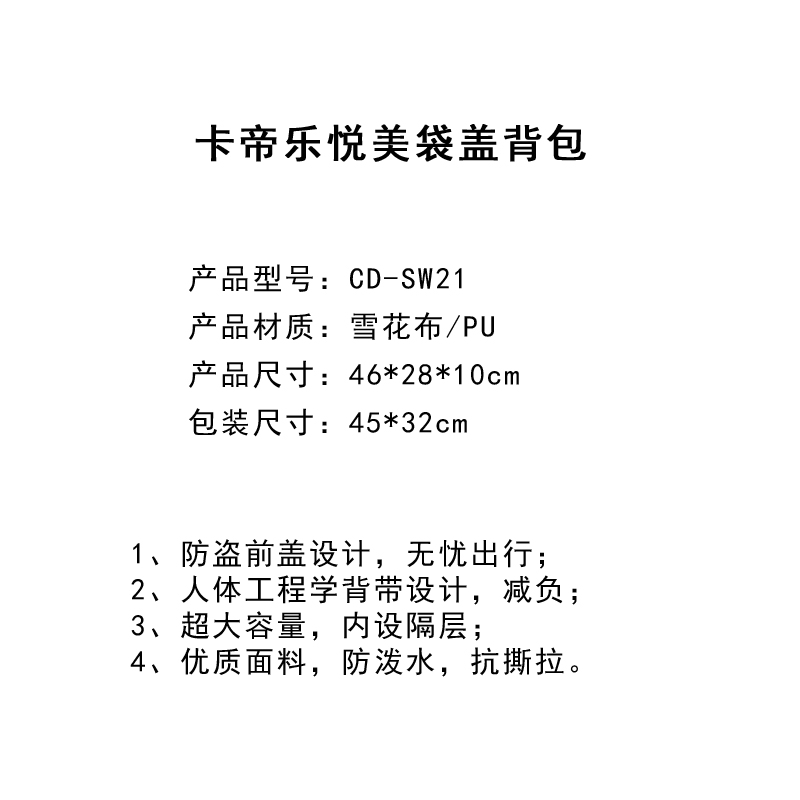 卡帝乐悦美袋盖背包

产品型号：CD-SW21
产品材质：雪花布/PU
产品尺寸：46*28*10cm
包装尺寸：45*32cm

1、防盗前盖设计，无忧出行；
2、人体工程学背带设计，减负；
3、超大容量，内设隔层；
4、优质面料，防泼水，抗撕拉。